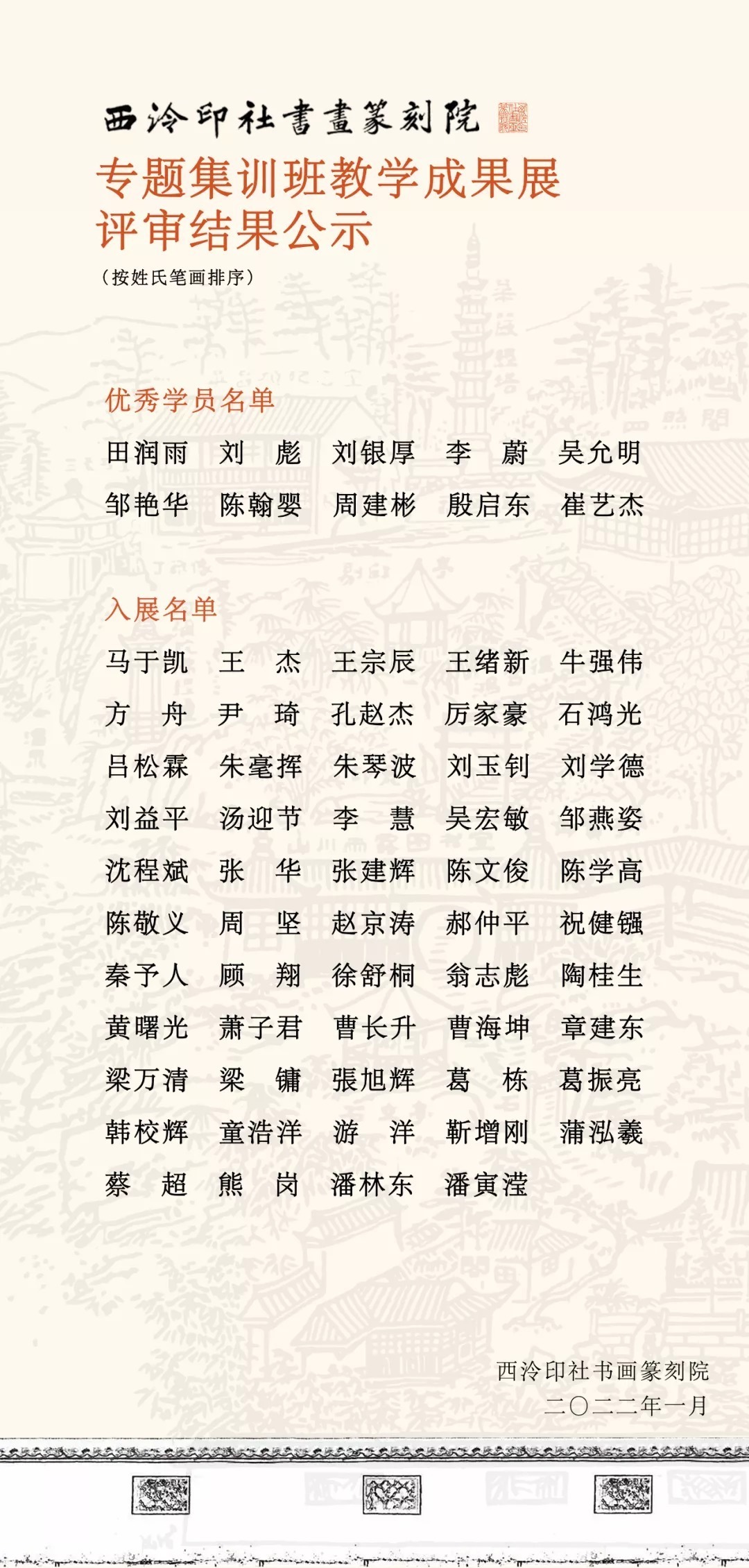 西泠印社書畫篆刻院

专题集训班教学成果展
评审结果公示

（按姓氏笔画排序）

优秀学员名单

田润雨　刘　彪　刘银厚　李　蔚　吴允明
邹艳华　陈翰婴　周建彬　殷启东　崔艺杰

入展名单

马于凯　王　杰　王宗辰　王绪新　牛强伟
方　舟　尹　琦　孔赵杰　厉家豪　石鸿光
吕松霖　朱毫挥　朱琴波　刘玉钊　刘学德
刘益平　汤迎节　李　慧　吴宏敏　邹燕姿
沈程斌　张　华　张建辉　陈文俊　陈学高
陈敬义　周　坚　赵京涛　郝仲平　祝健镪
秦予人　顾　翔　徐舒桐　翁志彪　陶桂生
黄曙光　萧子君　曹长升　曹海坤　章建东
梁万清　梁　镛　張旭辉　葛　栋　葛振亮
韩校辉　童浩洋　游　洋　靳增刚　蒲泓羲
蔡　超　熊　岗　潘林东　潘寅滢

西泠印社书画篆刻院
二〇二二年一月